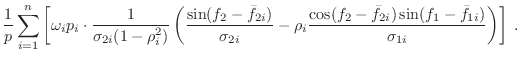 $\frac{1}{p}\sum_{i=1}^{n}\left[\omega_i p_i \cdot \frac{1}{\sigma_{2i}(1-\rho_i^2)}\left(\frac{\sin(f_2-\bar{f}_{2i})}{\sigma_{2i}}-\rho_i\frac{\cos(f_2-\bar{f}_{2i})\sin(f_1-\bar{f}_{1i})}{\sigma_{1i}}\right)\right]$ .